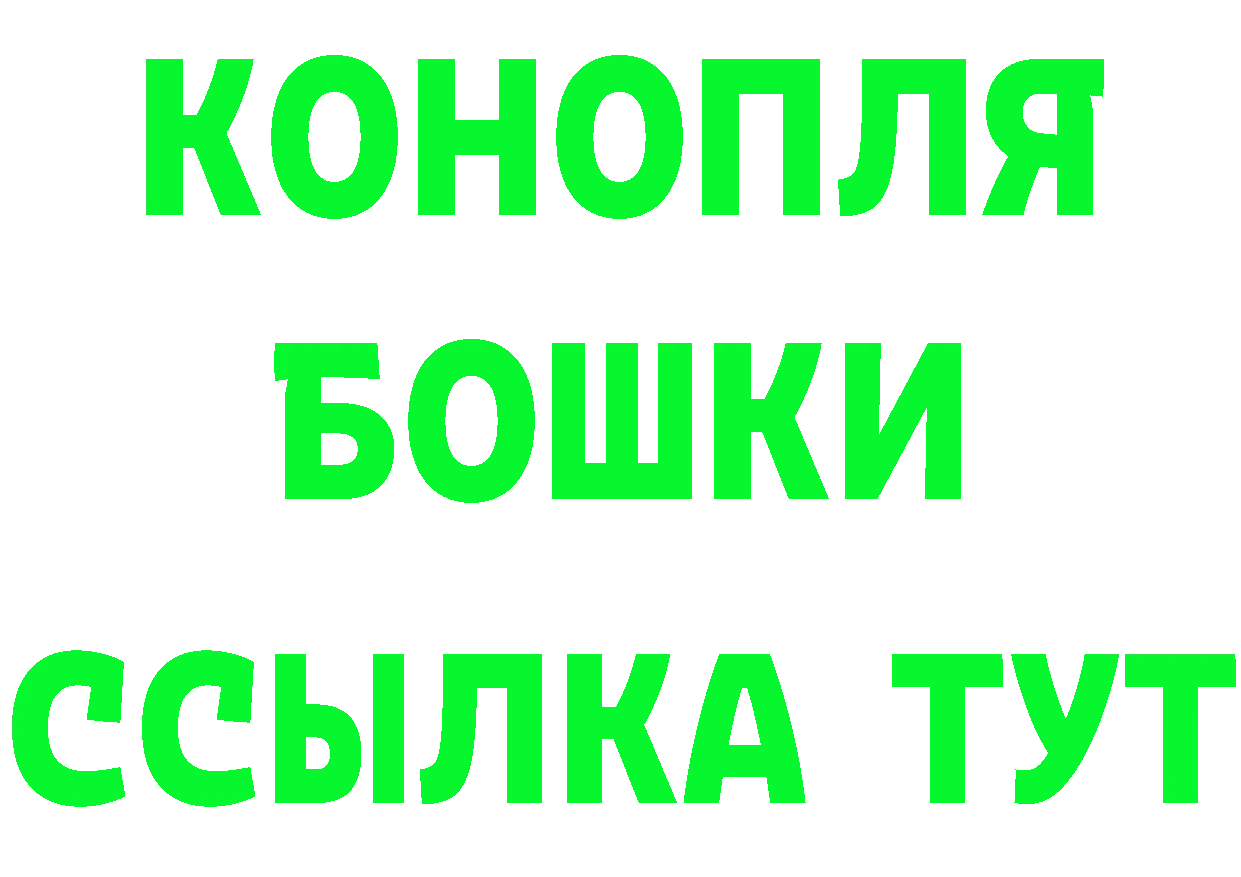 КОНОПЛЯ
БОШКИ
ССЫЛКА ТУТ